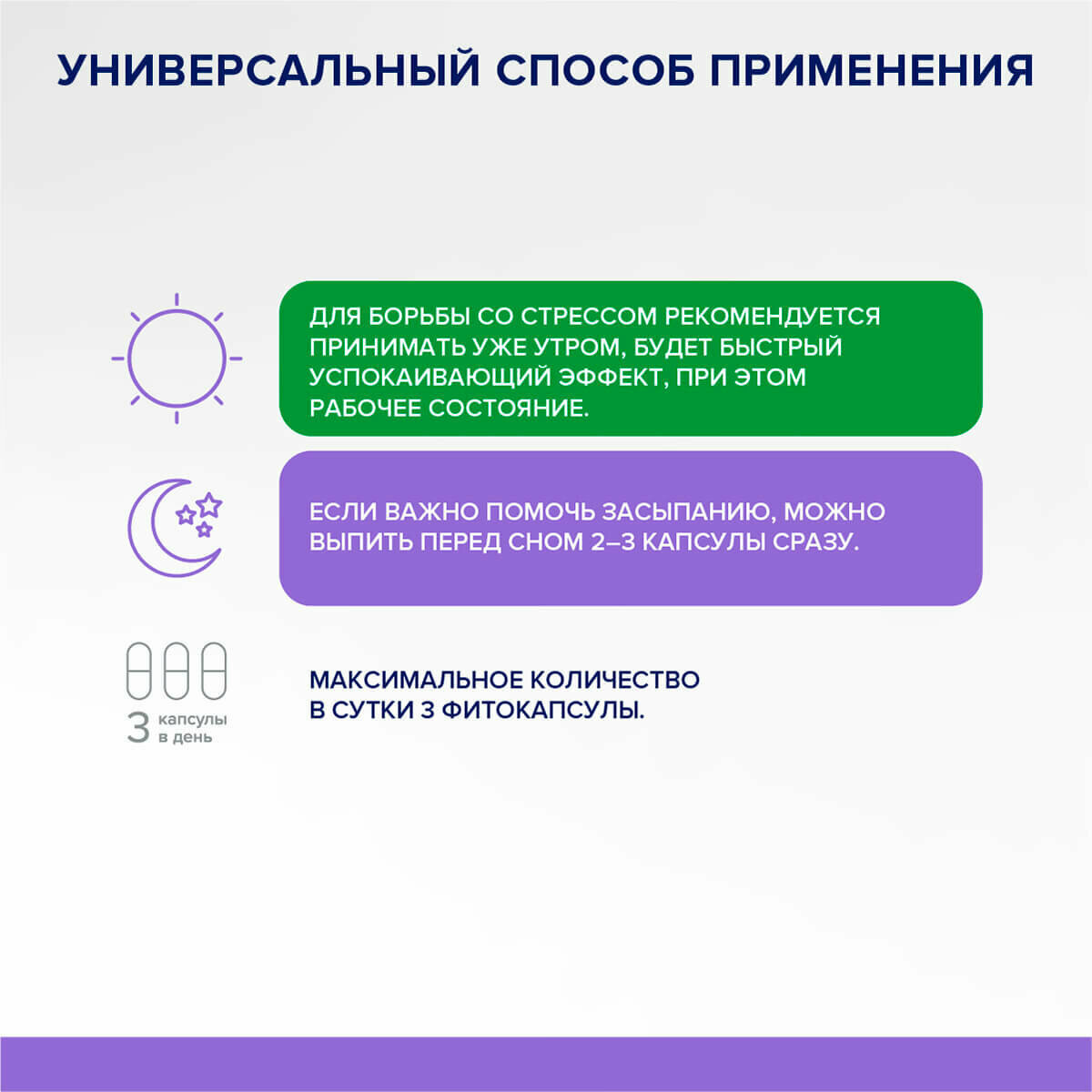 УНИВЕРСАЛЬНЫЙ СПОСОБ ПРИМЕНЕНИЯ

ДЛЯ БОРЬБЫ СО СТРЕССОМ РЕКОМЕНДУЕТСЯ ПРИНИМАТЬ УЖЕ УТРОМ, БУДЕТ БЫСТРЫЙ УСПОКАИВАЮЩИЙ ЭФФЕКТ, ПРИ ЭТОМ РАБОЧЕЕ СОСТОЯНИЕ.

ЕСЛИ ВАЖНО ПОМОЧЬ ЗАСЫПАНИЮ, МОЖНО ВЫПИТЬ ПЕРЕД СНОМ 2–3 КАПСУЛЫ СРАЗУ.

3 капсулы в день

МАКСИМАЛЬНОЕ КОЛИЧЕСТВО В СУТКИ 3 ФИТОКАПСУЛЫ.